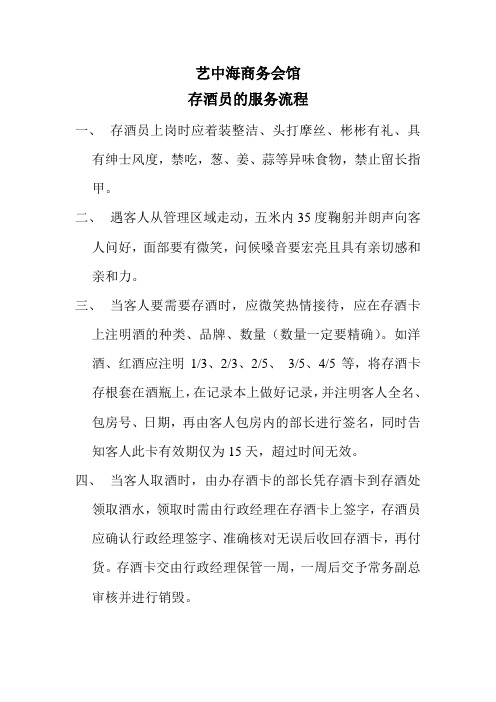 艺中海商务会馆
存酒员的服务流程

一、 存酒员上岗时应着装整洁、头打摩丝、彬彬有礼、具有绅士风度，禁吃，葱、姜、蒜等异味食物，禁止留长指甲。

二、 遇客人从管理区域走动，五米内35度鞠躬并朗声向客人问好，面部要有微笑，问候嗓音要宏亮且具有亲切感和亲和力。

三、 当客人要需要存酒时，应微笑热情接待，应在存酒卡上注明酒的种类、品牌、数量（数量一定要精确）。如洋酒、红酒应注明 1/3、2/3、2/5、 3/5、4/5 等，将存酒卡存根套在酒瓶上，在记录本上做好记录，并注明客人全名、包房号、日期，再由客人包房内的部长进行签名，同时告知客人此卡有效期仅为15天，超过时间无效。

四、 当客人取酒时，由办存酒卡的部长凭存酒卡到存酒处领取酒水，领取时需由行政经理在存酒卡上签字，存酒员应确认行政经理签字、准确核对无误后收回存酒卡，再付货。存酒卡交由行政经理保管一周，一周后交予常务副总审核并进行销毁。